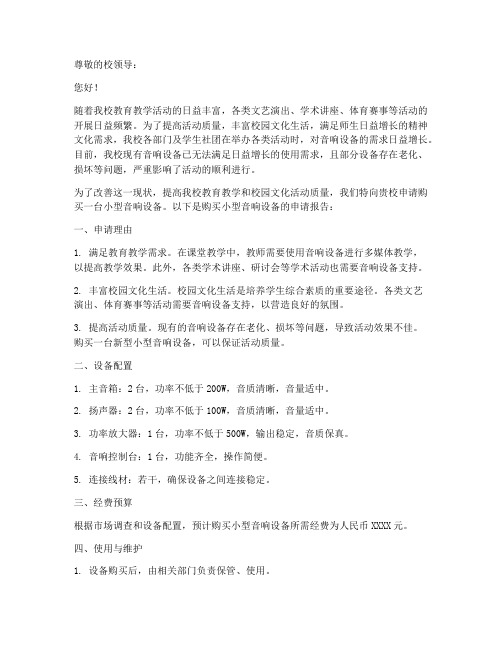 尊敬的校领导：

您好！

随着我校教育教学活动的日益丰富，各类文艺演出、学术讲座、体育赛事等活动的开展日益频繁。为了提高活动质量，丰富校园文化生活，满足师生日益增长的精神文化需求，我校各部门及学生社团在举办各类活动时，对音响设备的需求日益增长。目前，我校现有音响设备已无法满足日益增长的使用需求，且部分设备存在老化、损坏等问题，严重影响了活动的顺利进行。

为了改善这一现状，提高我校教育教学和校园文化活动质量，我们特向贵校申请购买一台小型音响设备。以下是购买小型音响设备的申请报告：

一、申请理由

1. 满足教育教学需求。在课堂教学中，教师需要使用音响设备进行多媒体教学，以提高教学效果。此外，各类学术讲座、研讨会等学术活动也需要音响设备支持。

2. 丰富校园文化生活。校园文化生活是培养学生综合素质的重要途径。各类文艺演出、体育赛事等活动需要音响设备支持，以营造良好的氛围。

3. 提高活动质量。现有的音响设备存在老化、损坏等问题，导致活动效果不佳。购买一台新型小型音响设备，可以保证活动质量。

二、设备配置

1. 主音箱：2台，功率不低于200W，音质清晰，音量适中。

2. 扬声器：2台，功率不低于100W，音质清晰，音量适中。

3. 功率放大器：1台，功率不低于500W，输出稳定，音质保真。

4. 音响控制台：1台，功能齐全，操作简便。

5. 连接线材：若干，确保设备之间连接稳定。

三、经费预算

根据市场调查和设备配置，预计购买小型音响设备所需经费为人民币XXXX元。

四、使用与维护

1. 设备购买后，由相关部门负责保管、使用。